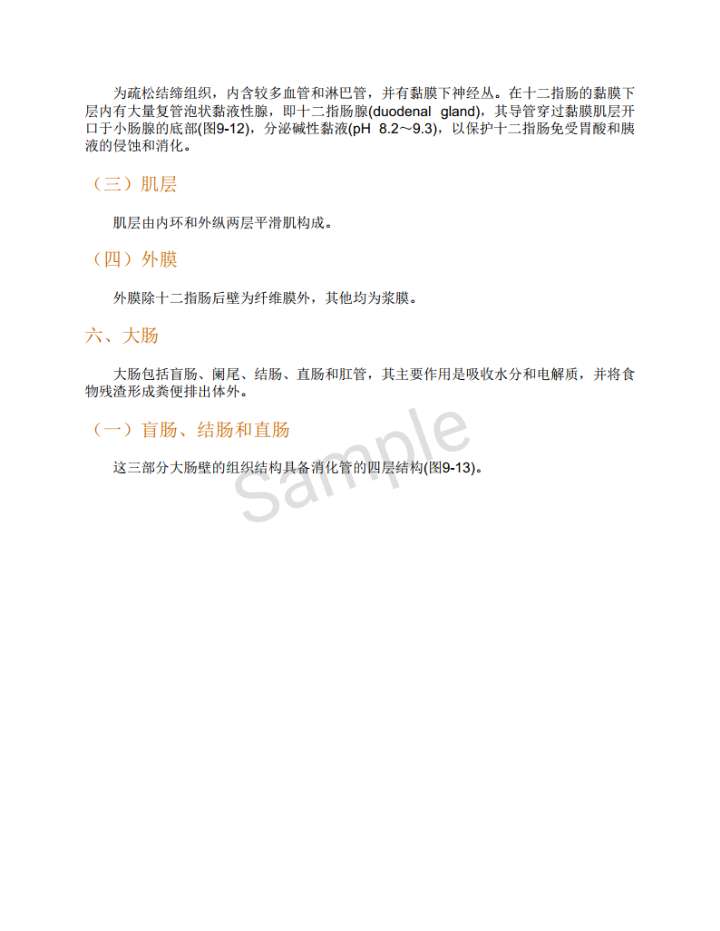 为疏松结缔组织，内含较多血管和淋巴管，并有黏膜下神经丛。在十二指肠的黏膜下层内有大量复管泡状黏液性腺，即十二指肠腺(duodenal gland)，其导管穿过黏膜肌层开口于小肠腺的底部(图9-12)，分泌碱性黏液(pH 8.2～9.3)，以保护十二指肠免受胃酸和胰液的侵蚀和消化。

（三）肌层

肌层由内环和外纵两层平滑肌构成。

（四）外膜

外膜除十二指肠后壁为纤维膜外，其他均为浆膜。

六、大肠

大肠包括盲肠、阑尾、结肠、直肠和肛管，其主要作用是吸收水分和电解质，并将食物残渣形成粪便排出体外。

（一）盲肠、结肠和直肠

这三部分大肠壁的组织结构具备消化管的四层结构(图9-13)。

Sample